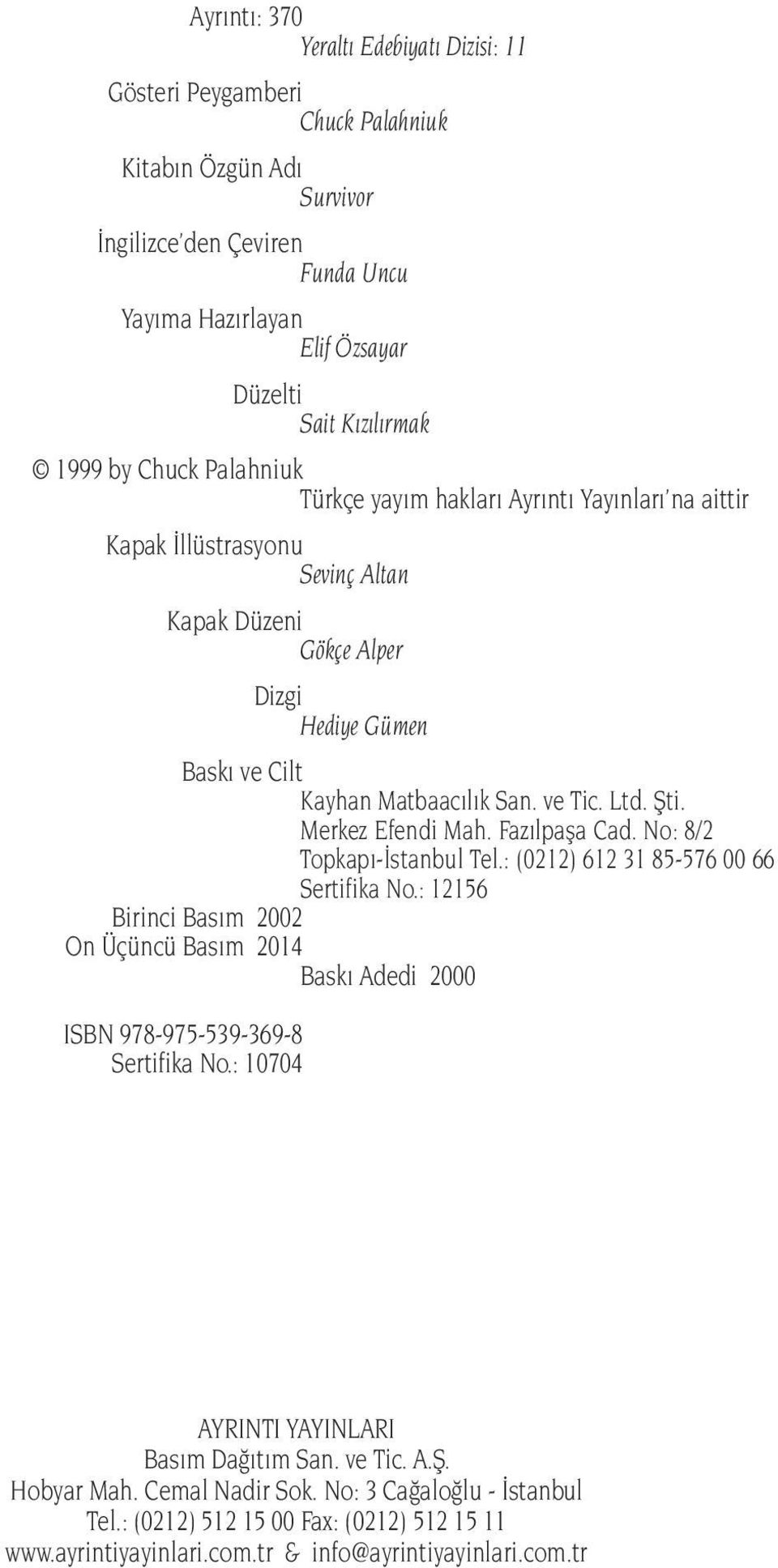 Ayrıntı: 370
Yeraltı Edebiyatı Dizisi: 11

Gösteri Peygamberi
Chuck Palahniuk

Kitabın Özgün Adı
Survivor

İngilizce'den Çeviren
Funda Uncu

Yayıma Hazırlayan
Elif Özsayar

Düzelti
Sait Kızılırmak

© 1999 by Chuck Palahniuk
Türkçe yayım hakları Ayrıntı Yayınları'na aittir

Kapak İllüstrasyonu
Sevinç Altan

Kapak Düzeni
Gökçe Alper

Dizgi
Hediye Gümen

Baskı ve Cilt
Kayhan Matbaacılık San. ve Tic. Ltd. Şti.
Merkez Efendi Mah. Fazılpaşa Cad. No: 8/2
Topkapı-İstanbul Tel.: (0212) 612 31 85-576 00 66
Sertifika No.: 12156

Birinci Basım 2002
On Üçüncü Basım 2014
Baskı Adedi 2000

ISBN 978-975-539-369-8
Sertifika No.: 10704

AYRINTI YAYINLARI
Basım Dağıtım San. ve Tic. A.Ş.
Hobyar Mah. Cemal Nadir Sok. No: 3 Cağaloğlu - İstanbul
Tel.: (0212) 512 15 00 Fax: (0212) 512 15 11
www.ayrintiyayinlari.com.tr & info@ayrintiyayinlari.com.tr